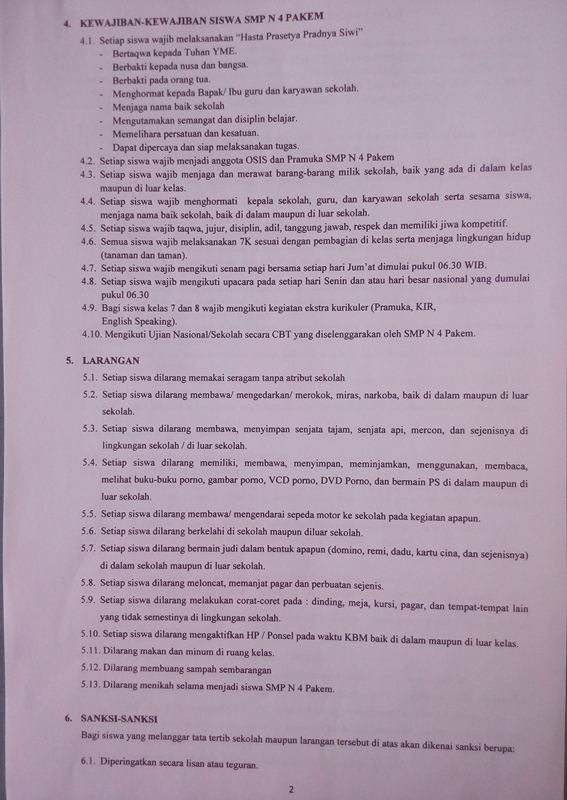 4. KEWAJIBAN-KEWAJIBAN SISWA SMP N 4 PAKEM

4.1. Setiap siswa wajib melaksanakan "Hasta Prasetya Pradnya Siwi"
- Bertaqwa kepada Tuhan YME.
- Berbakti kepada nusa dan bangsa.
- Berbakti pada orang tua.
- Menghormat kepada Bapak/ Ibu guru dan karyawan sekolah.
- Menjaga nama baik sekolah
- Mengutamakan semangat dan disiplin belajar.
- Memelihara persatuan dan kesatuan.
- Dapat dipercaya dan siap melaksanakan tugas.

4.2. Setiap siswa wajib menjadi anggota OSIS dan Pramuka SMP N 4 Pakem
4.3. Setiap siswa wajib menjaga dan merawat barang-barang milik sekolah, baik yang ada di dalam kelas maupun di luar kelas.
4.4. Setiap siswa wajib menghormati kepala sekolah, guru, dan karyawan sekolah serta sesama siswa, menjaga nama baik sekolah, baik di dalam maupun di luar sekolah.
4.5. Setiap siswa wajib taqwa, jujur, disiplin, adil, tanggung jawab, respek dan memiliki jiwa kompetitif.
4.6. Semua siswa wajib melaksanakan 7K sesuai dengan pembagian di kelas serta menjaga lingkungan hidup (tanaman dan taman).
4.7. Setiap siswa wajib mengikuti senam pagi bersama setiap hari Jum'at dimulai pukul 06.30 WIB.
4.8. Setiap siswa wajib mengikuti upacara pada setiap hari Senin dan atau hari besar nasional yang dumulai pukul 06.30
4.9. Bagi siswa kelas 7 dan 8 wajib mengikuti kegiatan ekstra kurikuler (Pramuka, KIR, English Speaking).
4.10. Mengikuti Ujian Nasional/Sekolah secara CBT yang diselenggarakan oleh SMP N 4 Pakem.

5. LARANGAN

5.1. Setiap siswa dilarang memakai seragam tanpa atribut sekolah
5.2. Setiap siswa dilarang membawa/ mengedarkan/ merokok, miras, narkoba, baik di dalam maupun di luar sekolah.
5.3. Setiap siswa dilarang membawa, menyimpan senjata tajam, senjata api, mercon, dan sejenisnya di lingkungan sekolah / di luar sekolah.
5.4. Setiap siswa dilarang memiliki, membawa, menyimpan, meminjamkan, menggunakan, membaca, melihat buku-buku porno, gambar porno, VCD porno, DVD Porno, dan bermain PS di dalam maupun di luar sekolah.
5.5. Setiap siswa dilarang membawa/ mengendarai sepeda motor ke sekolah pada kegiatan apapun.
5.6. Setiap siswa dilarang berkelahi di sekolah maupun diluar sekolah.
5.7. Setiap siswa dilarang bermain judi dalam bentuk apapun (domino, remi, dadu, kartu cina, dan sejenisnya) di dalam sekolah maupun di luar sekolah.
5.8. Setiap siswa dilarang meloncat, memanjat pagar dan perbuatan sejenis.
5.9. Setiap siswa dilarang melakukan corat-coret pada : dinding, meja, kursi, pagar, dan tempat-tempat lain yang tidak semestinya di lingkungan sekolah.
5.10. Setiap siswa dilarang mengaktifkan HP / Ponsel pada waktu KBM baik di dalam maupun di luar kelas.
5.11. Dilarang makan dan minum di ruang kelas.
5.12. Dilarang membuang sampah sembarangan
5.13. Dilarang menikah selama menjadi siswa SMP N 4 Pakem.

6. SANKSI-SANKSI

Bagi siswa yang melanggar tata tertib sekolah maupun larangan tersebut di atas akan dikenai sanksi berupa:

6.1. Diperingatkan secara lisan atau teguran.

2